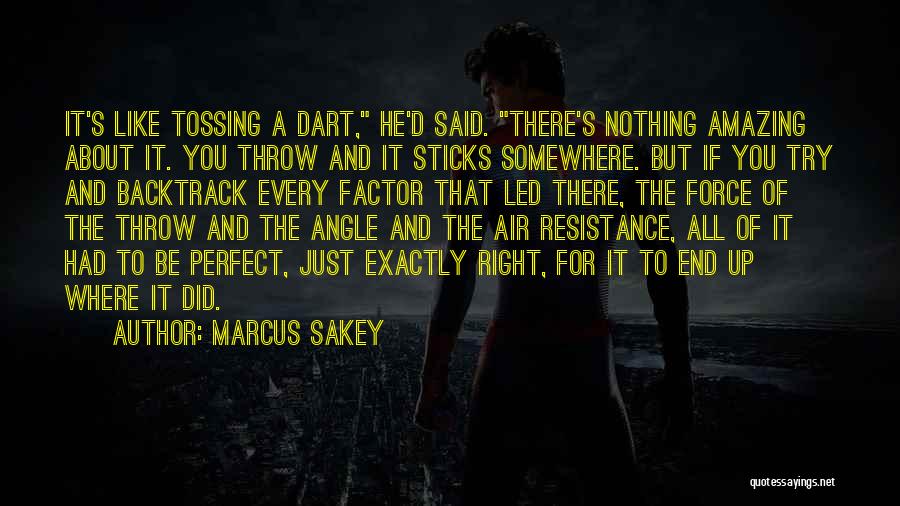 IT'S LIKE TOSSING A DART," HE'D SAID. "THERE'S NOTHING AMAZING ABOUT IT. YOU THROW AND IT STICKS SOMEWHERE. BUT IF YOU TRY AND BACKTRACK EVERY FACTOR THAT LED THERE, THE FORCE OF THE THROW AND THE ANGLE AND THE AIR RESISTANCE, ALL OF IT HAD TO BE PERFECT, JUST EXACTLY RIGHT, FOR IT TO END UP WHERE IT DID.

AUTHOR: MARCUS SAKEY

quotessayings.net